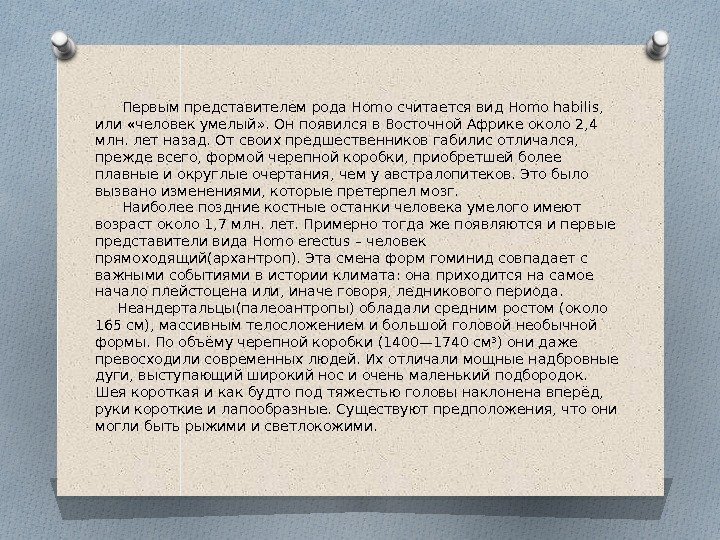 Первым представителем рода Homo считается вид Homo habilis, или «человек умелый». Он появился в Восточной Африке около 2,4 млн. лет назад. От своих предшественников габилис отличался, прежде всего, формой черепной коробки, приобретшей более плавные и округлые очертания, чем у австралопитеков. Это было вызвано изменениями, которые претерпел мозг.

Наиболее поздние костные останки человека умелого имеют возраст около 1,7 млн. лет. Примерно тогда же появляются и первые представители вида Homo erectus – человек прямоходящий(архантроп). Эта смена форм гоминид совпадает с важными событиями в истории климата: она приходится на самое начало плейстоцена или, иначе говоря, ледникового периода.

Неандертальцы(палеоантропы) обладали средним ростом (около 165 см), массивным телосложением и большой головой необычной формы. По объёму черепной коробки (1400—1740 см³) они даже превосходили современных людей. Их отличали мощные надбровные дуги, выступающий широкий нос и очень маленький подбородок. Шея короткая и как будто под тяжестью головы наклонена вперёд, руки короткие и лапообразные. Существуют предположения, что они могли быть рыжими и светлокожими.